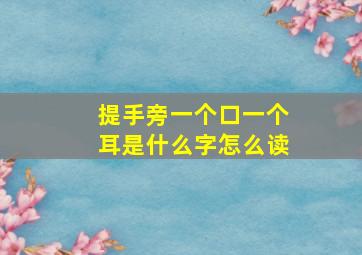 提手旁一个口一个耳是什么字怎么读